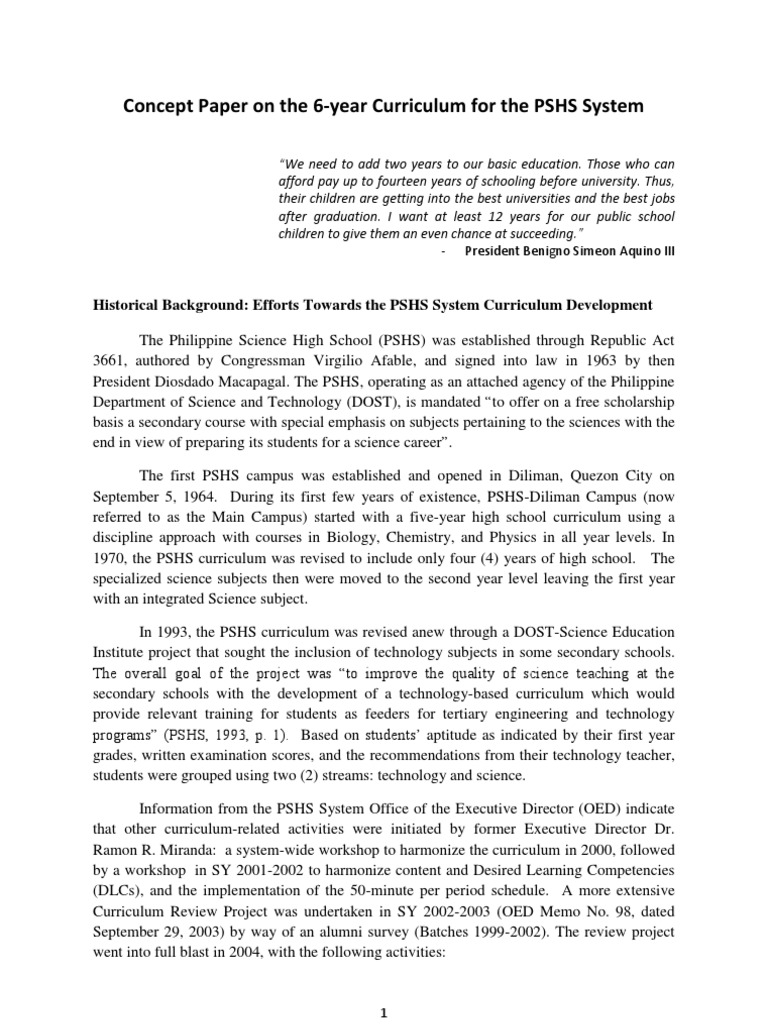 Concept Paper on the 6-year Curriculum for the PSHS System

"We need to add two years to our basic education. Those who can afford pay up to fourteen years of schooling before university. Thus, their children are getting into the best universities and the best jobs after graduation. I want at least 12 years for our public school children to give them an even chance at succeeding."

- President Benigno Simeon Aquino III

Historical Background: Efforts Towards the PSHS System Curriculum Development

The Philippine Science High School (PSHS) was established through Republic Act 3661, authored by Congressman Virgilio Afable, and signed into law in 1963 by then President Diosdado Macapagal. The PSHS, operating as an attached agency of the Philippine Department of Science and Technology (DOST), is mandated "to offer on a free scholarship basis a secondary course with special emphasis on subjects pertaining to the sciences with the end in view of preparing its students for a science career".

The first PSHS campus was established and opened in Diliman, Quezon City on September 5, 1964. During its first few years of existence, PSHS-Diliman Campus (now referred to as the Main Campus) started with a five-year high school curriculum using a discipline approach with courses in Biology, Chemistry, and Physics in all year levels. In 1970, the PSHS curriculum was revised to include only four (4) years of high school. The specialized science subjects then were moved to the second year level leaving the first year with an integrated Science subject.

In 1993, the PSHS curriculum was revised anew through a DOST-Science Education Institute project that sought the inclusion of technology subjects in some secondary schools. The overall goal of the project was "to improve the quality of science teaching at the secondary schools with the development of a technology-based curriculum which would provide relevant training for students as feeders for tertiary engineering and technology programs" (PSHS, 1993, p. 1). Based on students' aptitude as indicated by their first year grades, written examination scores, and the recommendations from their technology teacher, students were grouped using two (2) streams: technology and science.

Information from the PSHS System Office of the Executive Director (OED) indicate that other curriculum-related activities were initiated by former Executive Director Dr. Ramon R. Miranda: a system-wide workshop to harmonize the curriculum in 2000, followed by a workshop in SY 2001-2002 to harmonize content and Desired Learning Competencies (DLCs), and the implementation of the 50-minute per period schedule. A more extensive Curriculum Review Project was undertaken in SY 2002-2003 (OED Memo No. 98, dated September 29, 2003) by way of an alumni survey (Batches 1999-2002). The review project went into full blast in 2004, with the following activities:

1